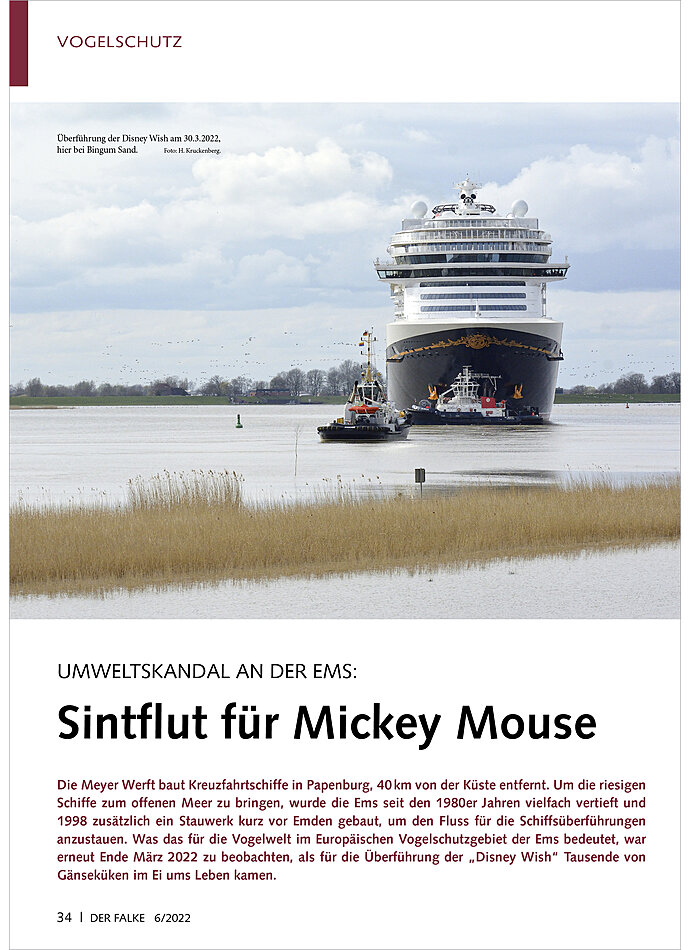 VOGELSCHUTZ

Überführung der Disney Wish am 30.3.2022, hier bei Bingum Sand. Foto: H. Kruckenberg.

UMWELTSKANDAL AN DER EMS:

Sintflut für Mickey Mouse

Die Meyer Werft baut Kreuzfahrtschiffe in Papenburg, 40 km von der Küste entfernt. Um die riesigen Schiffe zum offenen Meer zu bringen, wurde die Ems seit den 1980er Jahren vielfach vertieft und 1998 zusätzlich ein Stauwerk kurz vor Emden gebaut, um den Fluss für die Schiffsüberführungen anzustauen. Was das für die Vogelwelt im Europäischen Vogelschutzgebiet der Ems bedeutet, war erneut Ende März 2022 zu beobachten, als für die Überführung der „Disney Wish" Tausende von Gänseküken im Ei ums Leben kamen.

34 | DER FALKE 6/2022